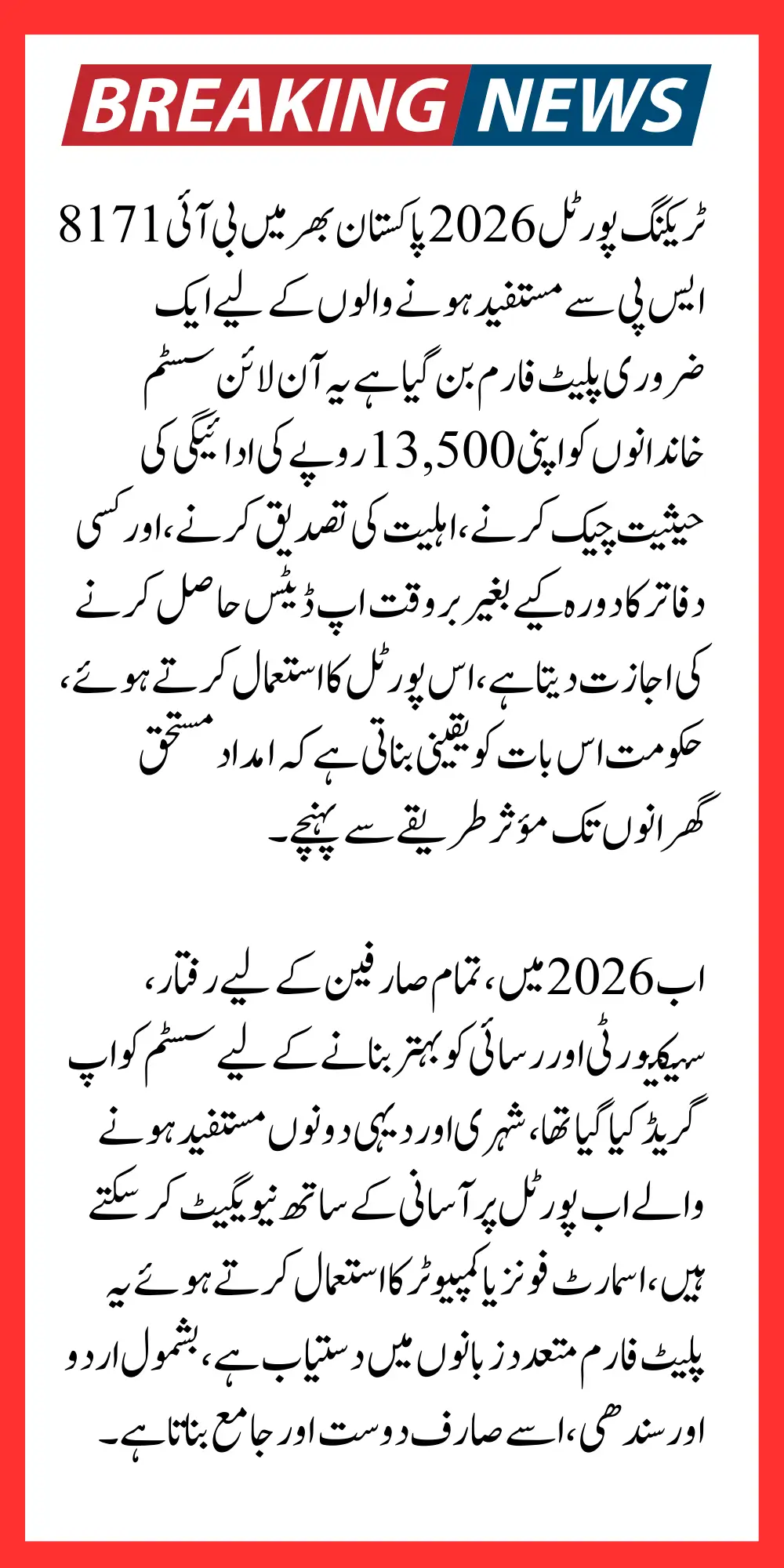 BREAKING NEWS

8171 ٹریکنگ پورٹل 2026 پاکستان بھر میں بی آئی ایس پی سے مستفید ہونے والوں کے لیے ایک ضروری پلیٹ فارم بن گیا ہے یہ آن لائن سسٹم خاندانوں کو اپنی 13,500 روپے کی ادائیگی کی حیثیت چیک کرنے، اہلیت کی تصدیق کرنے، اور کسی دفاتر کا دورہ کیے بغیر بروقت اپ ڈیٹس حاصل کرنے کی اجازت دیتا ہے، اس پورٹل کا استعمال کرتے ہوئے، حکومت اس بات کو یقینی بناتی ہے کہ امداد مستحق گھرانوں تک مؤثر طریقے سے پہنچے۔

اب 2026 میں، تمام صارفین کے لیے رفتار، سیکیورٹی اور رسائی کو بہتر بنانے کے لیے سسٹم کو اپ گریڈ کیا گیا تھا، شہری اور دیہی دونوں مستفید ہونے والے اب پورٹل پر آسانی کے ساتھ نیویگیٹ کر سکتے ہیں، اسمارٹ فونز یا کمپیوٹر کا استعمال کرتے ہوئے یہ پلیٹ فارم متعدد زبانوں میں دستیاب ہے، بشمول اردو اور سندھی، اسے صارف دوست اور جامع بناتا ہے۔